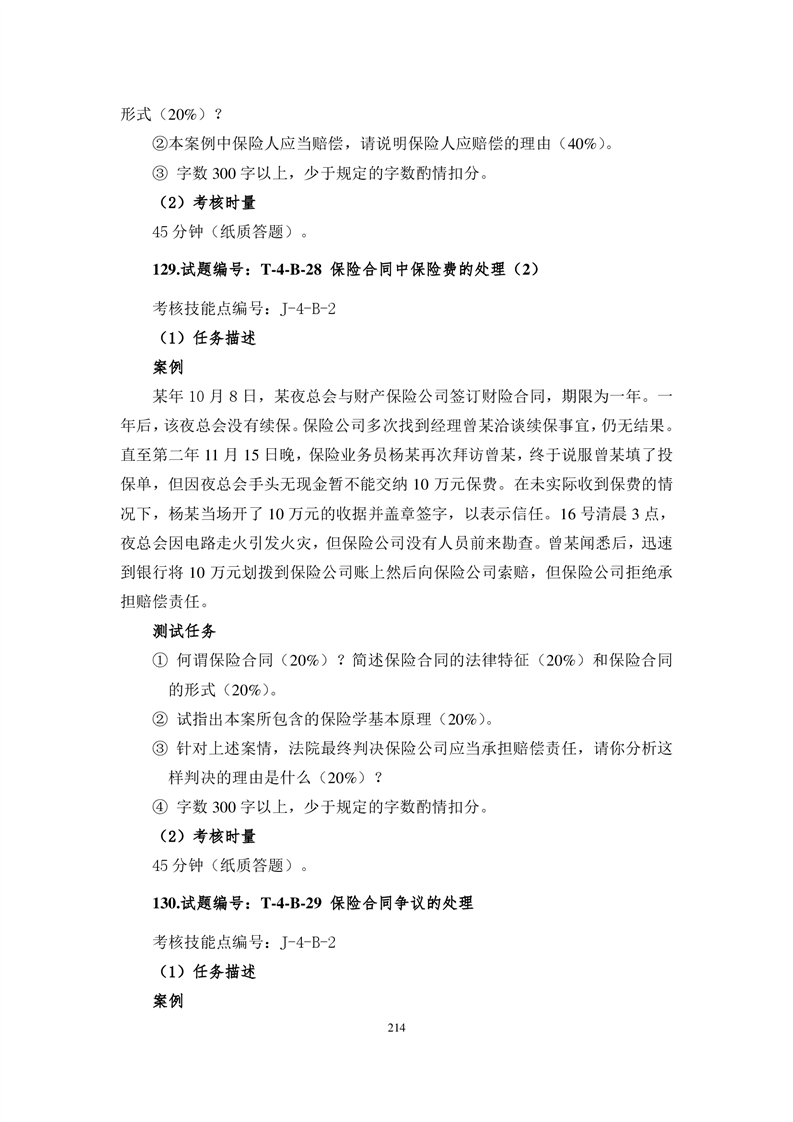 形式（20%）？

②本案例中保险人应当赔偿，请说明保险人应赔偿的理由（40%）。

③ 字数 300 字以上，少于规定的字数酌情扣分。

（2）考核时量

45 分钟（纸质答题）。

129.试题编号：T-4-B-28 保险合同中保险费的处理（2）

考核技能点编号：J-4-B-2

（1）任务描述

案例

某年 10 月 8 日，某夜总会与财产保险公司签订财险合同，期限为一年。一年后，该夜总会没有续保。保险公司多次找到经理曾某洽谈续保事宜，仍无结果。直至第二年 11 月 15 日晚，保险业务员杨某再次拜访曾某，终于说服曾某填了投保单，但因夜总会手头无现金暂不能交纳 10 万元保费。在未实际收到保费的情况下，杨某当场开了 10 万元的收据并盖章签字，以表示信任。16 号清晨 3 点，夜总会因电路走火引发火灾，但保险公司没有人员前来勘查。曾某闻悉后，迅速到银行将 10 万元划拨到保险公司账上然后向保险公司索赔，但保险公司拒绝承担赔偿责任。

测试任务

① 何谓保险合同（20%）？简述保险合同的法律特征（20%）和保险合同的形式（20%）。

② 试指出本案所包含的保险学基本原理（20%）。

③ 针对上述案情，法院最终判决保险公司应当承担赔偿责任，请你分析这样判决的理由是什么（20%）？

④ 字数 300 字以上，少于规定的字数酌情扣分。

（2）考核时量

45 分钟（纸质答题）。

130.试题编号：T-4-B-29 保险合同争议的处理

考核技能点编号：J-4-B-2

（1）任务描述

案例

214